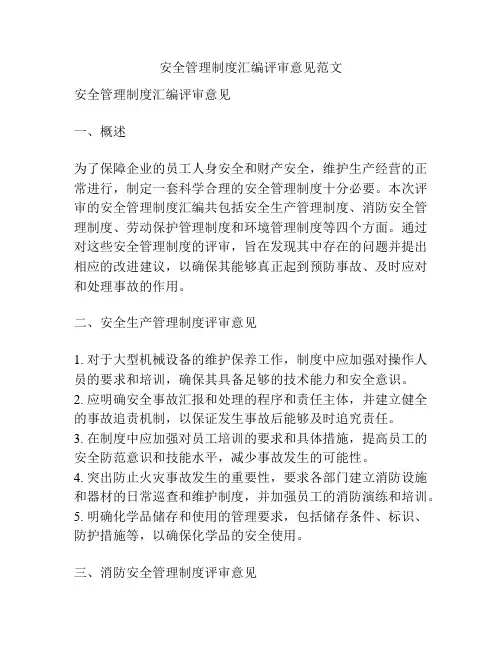 安全管理制度汇编评审意见范文

安全管理制度汇编评审意见

一、概述

为了保障企业的员工人身安全和财产安全，维护生产经营的正常进行，制定一套科学合理的安全管理制度十分必要。本次评审的安全管理制度汇编共包括安全生产管理制度、消防安全管理制度、劳动保护管理制度和环境管理制度等四个方面。通过对这些安全管理制度的评审，旨在发现其中存在的问题并提出相应的改进建议，以确保其能够真正起到预防事故、及时应对和处理事故的作用。

二、安全生产管理制度评审意见

1. 对于大型机械设备的维护保养工作，制度中应加强对操作人员的要求和培训，确保其具备足够的技术能力和安全意识。
2. 应明确安全事故汇报和处理的程序和责任主体，并建立健全的事故追责机制，以保证发生事故后能够及时追究责任。
3. 在制度中应加强对员工培训的要求和具体措施，提高员工的安全防范意识和技能水平，减少事故发生的可能性。
4. 突出防止火灾事故发生的重要性，要求各部门建立消防设施和器材的日常巡查和维护制度，并加强员工的消防演练和培训。
5. 明确化学品储存和使用的管理要求，包括储存条件、标识、防护措施等，以确保化学品的安全使用。

三、消防安全管理制度评审意见